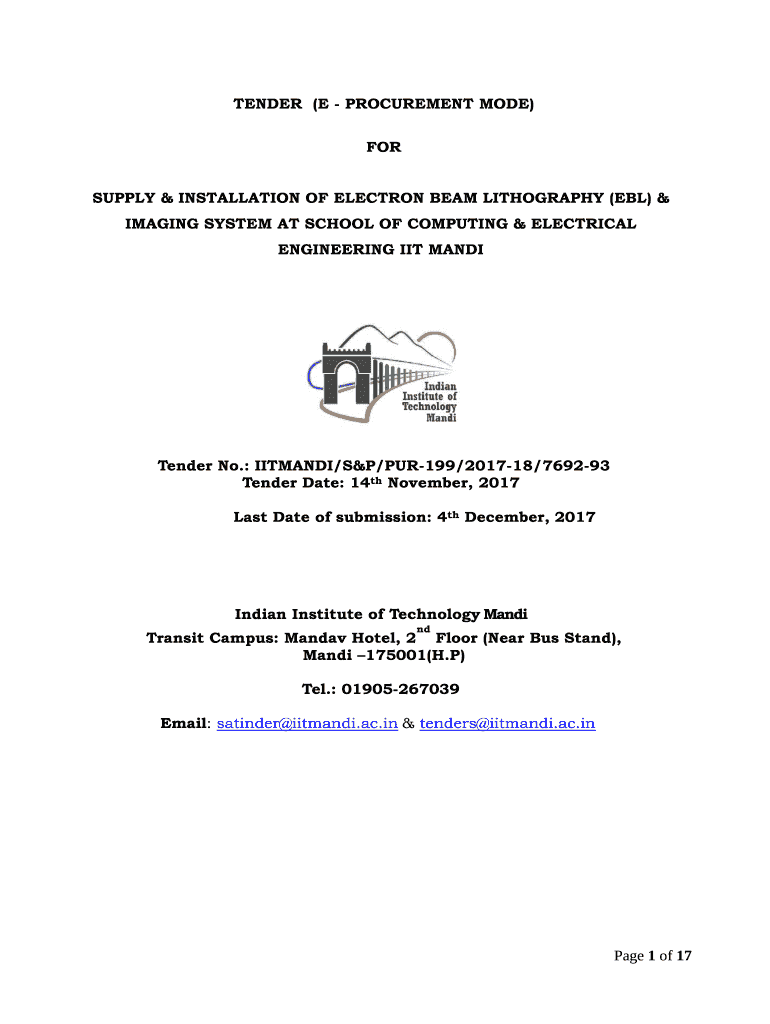 TENDER (E - PROCUREMENT MODE)

FOR

SUPPLY & INSTALLATION OF ELECTRON BEAM LITHOGRAPHY (EBL) & IMAGING SYSTEM AT SCHOOL OF COMPUTING & ELECTRICAL ENGINEERING IIT MANDI

Indian Institute of Technology Mandi

Tender No.: IITMANDI/S&P/PUR-199/2017-18/7692-93
Tender Date: 14th November, 2017

Last Date of submission: 4th December, 2017

Indian Institute of Technology Mandi
Transit Campus: Mandav Hotel, 2nd Floor (Near Bus Stand), Mandi –175001(H.P)

Tel.: 01905-267039

Email: satinder@iitmandi.ac.in & tenders@iitmandi.ac.in

Page 1 of 17